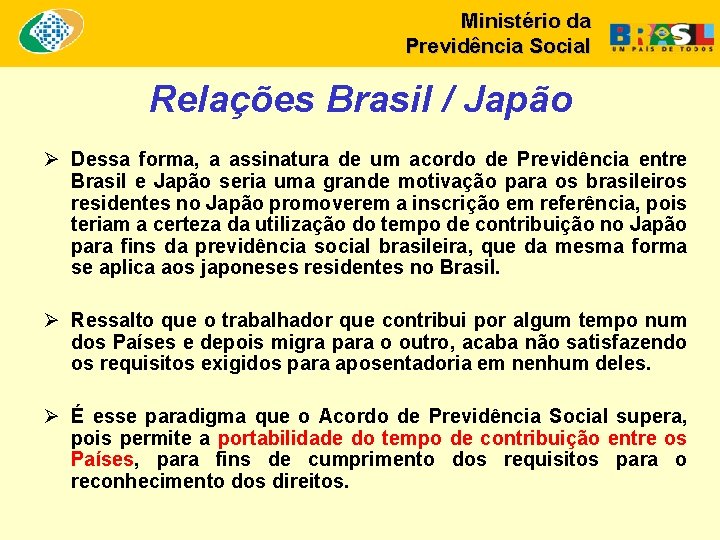 Ministério da
Previdência Social

BRASIL
UM PAÍS DE TODOS

Relações Brasil / Japão

➢ Dessa forma, a assinatura de um acordo de Previdência entre Brasil e Japão seria uma grande motivação para os brasileiros residentes no Japão promoverem a inscrição em referência, pois teriam a certeza da utilização do tempo de contribuição no Japão para fins da previdência social brasileira, que da mesma forma se aplica aos japoneses residentes no Brasil.

➢ Ressalto que o trabalhador que contribui por algum tempo num dos Países e depois migra para o outro, acaba não satisfazendo os requisitos exigidos para aposentadoria em nenhum deles.

➢ É esse paradigma que o Acordo de Previdência Social supera, pois permite a portabilidade do tempo de contribuição entre os Países, para fins de cumprimento dos requisitos para o reconhecimento dos direitos.